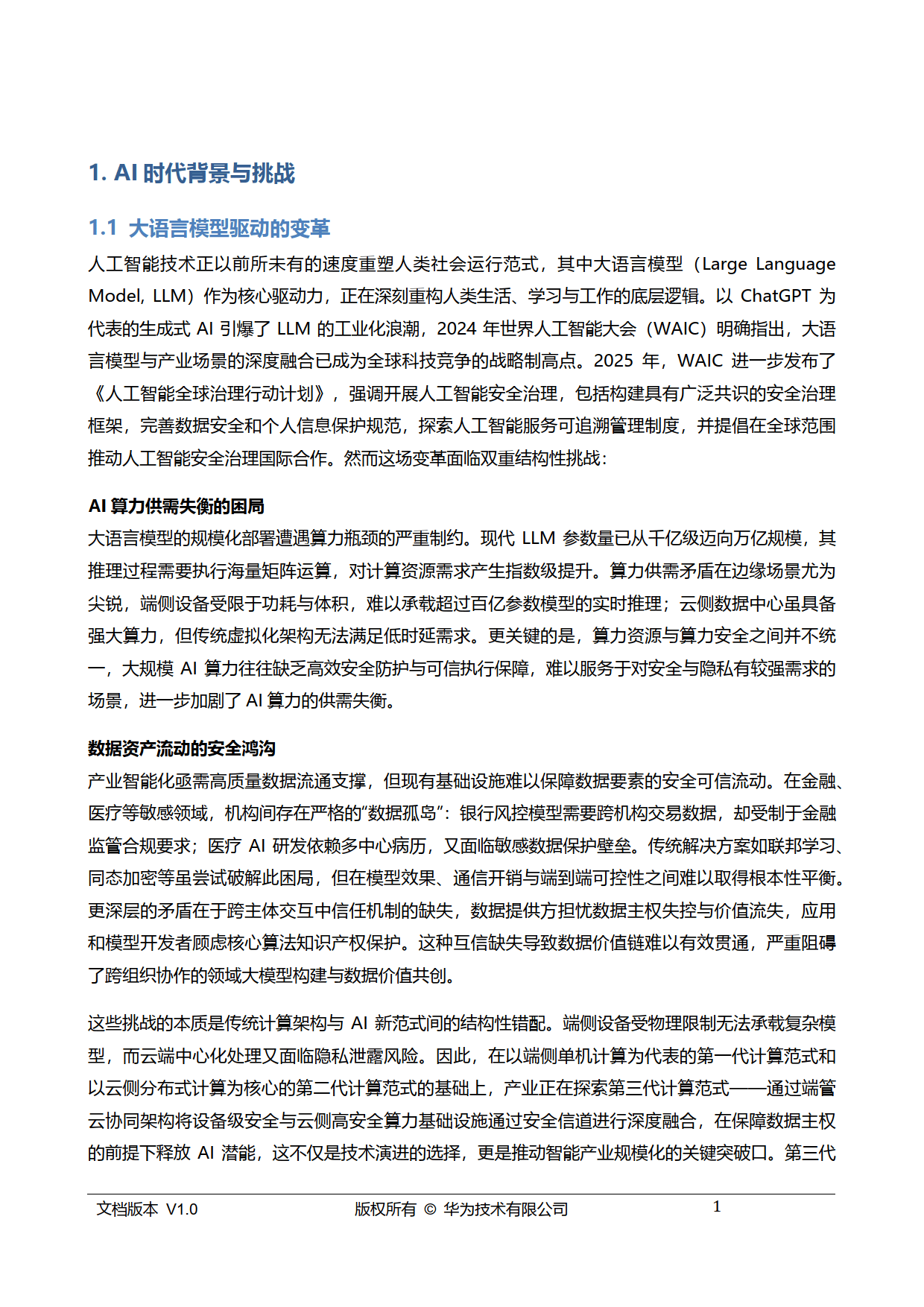 1. AI 时代背景与挑战

1.1 大语言模型驱动的变革

人工智能技术正以前所未有的速度重塑人类社会运行范式，其中大语言模型（Large Language Model, LLM）作为核心驱动力，正在深刻重构人类生活、学习与工作的底层逻辑。以 ChatGPT 为代表的生成式 AI 引爆了 LLM 的工业化浪潮，2024 年世界人工智能大会（WAIC）明确指出，大语言模型与产业场景的深度融合已成为全球科技竞争的战略制高点。2025 年，WAIC 进一步发布了《人工智能全球治理行动计划》，强调开展人工智能安全治理，包括构建具有广泛共识的安全治理框架，完善数据安全和个人信息保护规范，探索人工智能服务可追溯管理制度，并提倡在全球范围推动人工智能安全治理国际合作。然而这场变革面临双重结构性挑战：

AI 算力供需失衡的困局

大语言模型的规模化部署遭遇算力瓶颈的严重制约。现代 LLM 参数量已从千亿级迈向万亿规模，其推理过程需要执行海量矩阵运算，对计算资源需求产生指数级提升。算力供需矛盾在边缘场景尤为尖锐，端侧设备受限于功耗与体积，难以承载超过百亿参数模型的实时推理；云侧数据中心虽具备强大算力，但传统虚拟化架构无法满足低时延需求。更关键的是，算力资源与算力安全之间并不统一，大规模 AI 算力往往缺乏高效安全防护与可信执行保障，难以服务于对安全与隐私有较强需求的场景，进一步加剧了 AI 算力的供需失衡。

数据资产流动的安全鸿沟

产业智能化亟需高质量数据流通支撑，但现有基础设施难以保障数据要素的安全可信流动。在金融、医疗等敏感领域，机构间存在严格的“数据孤岛”：银行风控模型需要跨机构交易数据，却受制于金融监管合规要求；医疗 AI 研发依赖多中心病历，又面临敏感数据保护壁垒。传统解决方案如联邦学习、同态加密等虽尝试破解此困局，但在模型效果、通信开销与端到端可控性之间难以取得根本性平衡。更深层的矛盾在于跨主体交互中信任机制的缺失，数据提供方担忧数据主权失控与价值流失，应用和模型开发者顾虑核心算法知识产权保护。这种互信缺失导致数据价值链难以有效贯通，严重阻碍了跨组织协作的领域大模型构建与数据价值共创。

这些挑战的本质是传统计算架构与 AI 新范式间的结构性错配。端侧设备受物理限制无法承载复杂模型，而云端中心化处理又面临隐私泄露风险。因此，在以端侧单机计算为代表的第一代计算范式和以云侧分布式计算为核心的第二代计算范式的基础上，产业正在探索第三代计算范式——通过端管云协同架构将设备级安全与云侧高安全算力基础设施通过安全信道进行深度融合，在保障数据主权的前提下释放 AI 潜能，这不仅是技术演进的选择，更是推动智能产业规模化的关键突破口。第三代

文档版本 V1.0 版权所有 © 华为技术有限公司 1